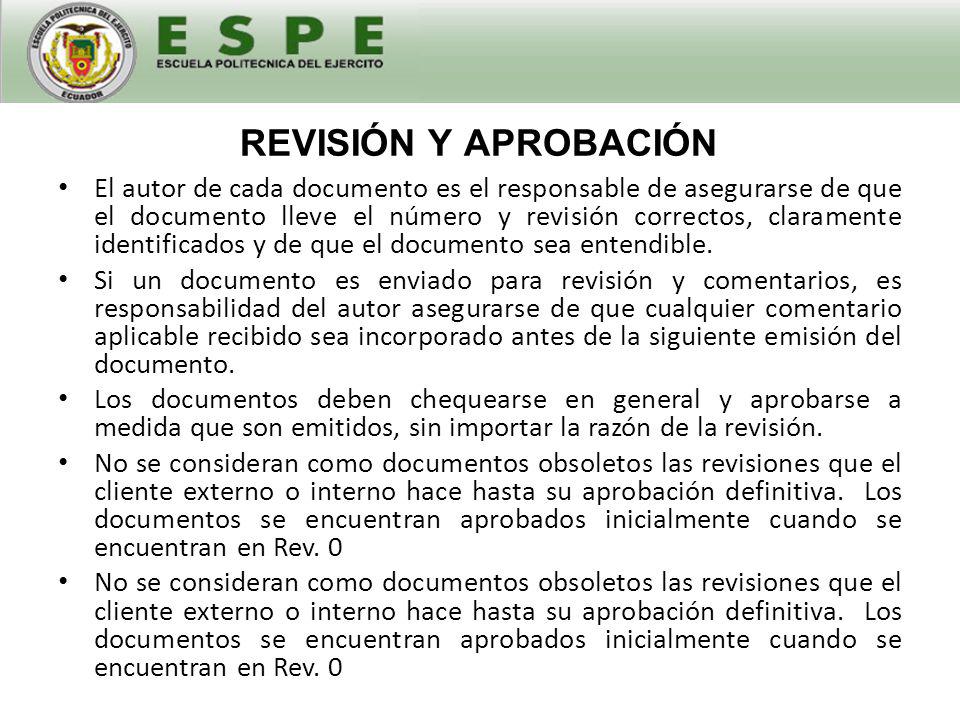 ESCUELA POLITECNICA DEL EJERCITO
ECUADOR

ESPE
ESCUELA POLITECNICA DEL EJERCITO

REVISIÓN Y APROBACIÓN

• El autor de cada documento es el responsable de asegurarse de que el documento lleve el número y revisión correctos, claramente identificados y de que el documento sea entendible.

• Si un documento es enviado para revisión y comentarios, es responsabilidad del autor asegurarse de que cualquier comentario aplicable recibido sea incorporado antes de la siguiente emisión del documento.

• Los documentos deben chequearse en general y aprobarse a medida que son emitidos, sin importar la razón de la revisión.

• No se consideran como documentos obsoletos las revisiones que el cliente externo o interno hace hasta su aprobación definitiva. Los documentos se encuentran aprobados inicialmente cuando se encuentran en Rev. 0

• No se consideran como documentos obsoletos las revisiones que el cliente externo o interno hace hasta su aprobación definitiva. Los documentos se encuentran aprobados inicialmente cuando se encuentran en Rev. 0